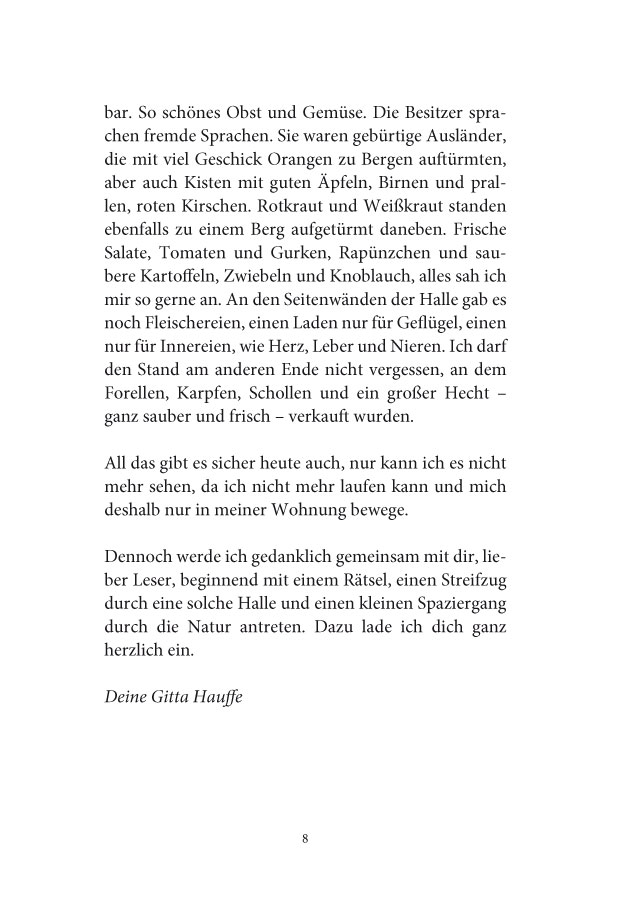 bar. So schönes Obst und Gemüse. Die Besitzer sprachen fremde Sprachen. Sie waren gebürtige Ausländer, die mit viel Geschick Orangen zu Bergen auftürmten, aber auch Kisten mit guten Äpfeln, Birnen und prallen, roten Kirschen. Rotkraut und Weißkraut standen ebenfalls zu einem Berg aufgetürmt daneben. Frische Salate, Tomaten und Gurken, Rapünzchen und saubere Kartoffeln, Zwiebeln und Knoblauch, alles sah ich mir so gerne an. An den Seitenwänden der Halle gab es noch Fleischereien, einen Laden nur für Geflügel, einen nur für Innereien, wie Herz, Leber und Nieren. Ich darf den Stand am anderen Ende nicht vergessen, an dem Forellen, Karpfen, Schollen und ein großer Hecht – ganz sauber und frisch – verkauft wurden.

All das gibt es sicher heute auch, nur kann ich es nicht mehr sehen, da ich nicht mehr laufen kann und mich deshalb nur in meiner Wohnung bewege.

Dennoch werde ich gedanklich gemeinsam mit dir, lieber Leser, beginnend mit einem Rätsel, einen Streifzug durch eine solche Halle und einen kleinen Spaziergang durch die Natur antreten. Dazu lade ich dich ganz herzlich ein.

Deine Gitta Hauffe

8